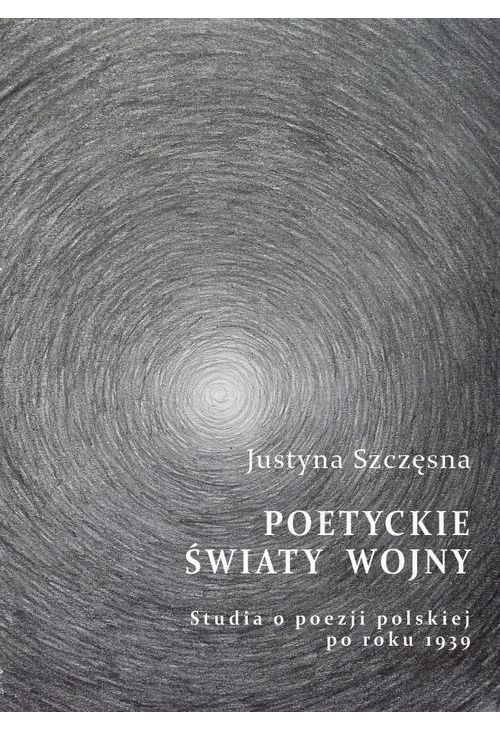 Justyna Szczęsna

POETYCKIE ŚWIATY WOJNY

Studia o poezji polskiej po roku 1939